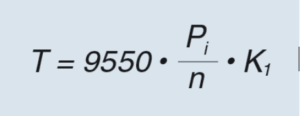 $T = 9550 \cdot \frac{P_i}{n} \cdot K_1$